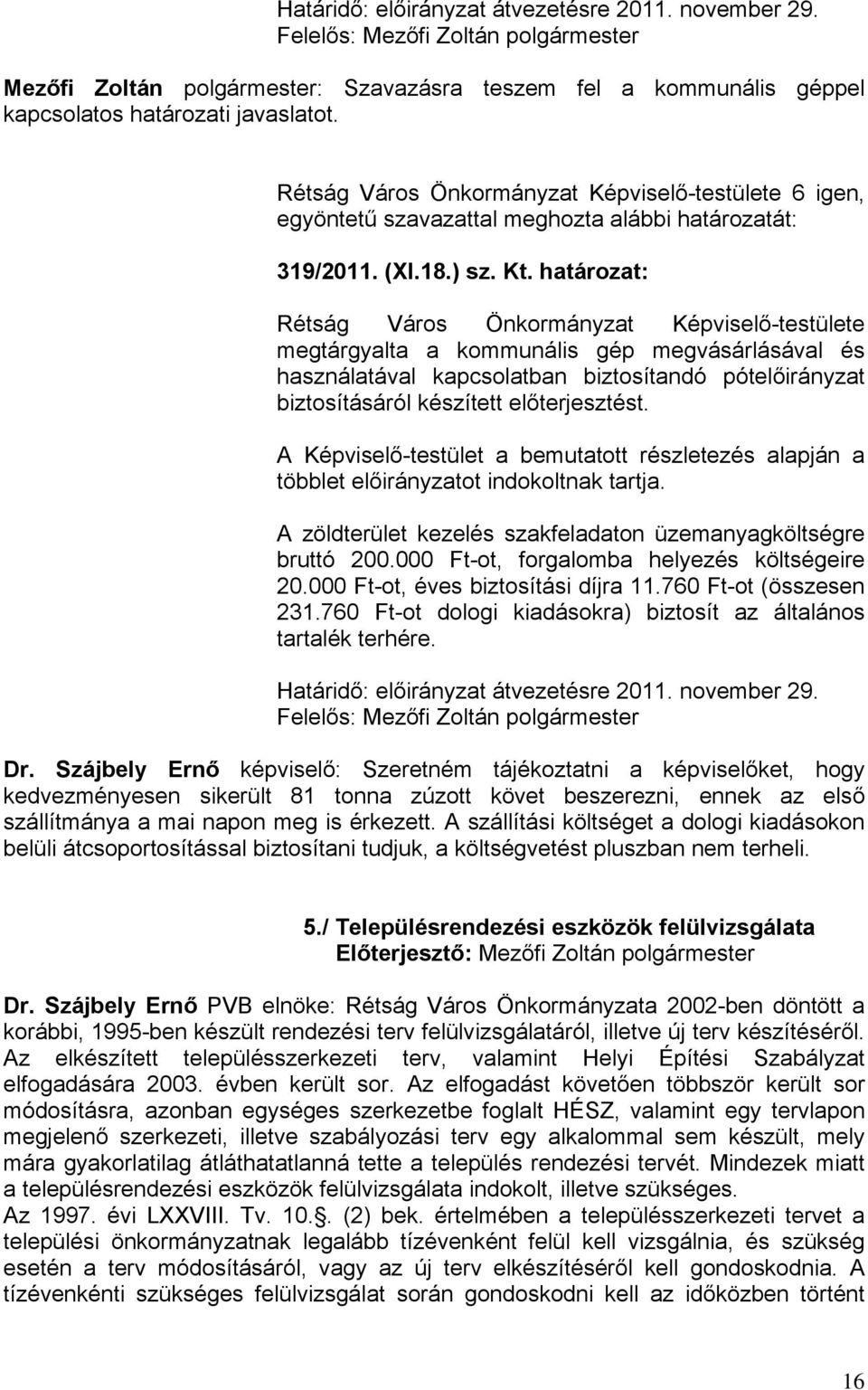 Határidő: előirányzat átvezetésre 2011. november 29.
Felelős: Mezőfi Zoltán polgármester

Mezőfi Zoltán polgármester: Szavazásra teszem fel a kommunális géppel kapcsolatos határozati javaslatot.

Rétság Város Önkormányzat Képviselő-testülete 6 igen, egyöntetű szavazattal meghozta alábbi határozatát:

319/2011. (XI.18.) sz. Kt. határozat:

Rétság Város Önkormányzat Képviselő-testülete megtárgyalta a kommunális gép megvásárlásával és használatával kapcsolatban biztosítandó pótelőirányzat biztosításáról készített előterjesztést.

A Képviselő-testület a bemutatott részletezés alapján a többlet előirányzatot indokoltnak tartja.

A zöldterület kezelés szakfeladaton üzemanyagköltségre bruttó 200.000 Ft-ot, forgalomba helyezés költségeire 20.000 Ft-ot, éves biztosítási díjra 11.760 Ft-ot (összesen 231.760 Ft-ot dologi kiadásokra) biztosít az általános tartalék terhére.

Határidő: előirányzat átvezetésre 2011. november 29.
Felelős: Mezőfi Zoltán polgármester

Dr. Szájbely Ernő képviselő: Szeretném tájékoztatni a képviselőket, hogy kedvezményesen sikerült 81 tonna zúzott követ beszerezni, ennek az első szállítmánya a mai napon meg is érkezett. A szállítási költséget a dologi kiadásokon belüli átcsoportosítással biztosítani tudjuk, a költségvetést pluszban nem terheli.

5./ Településrendezési eszközök felülvizsgálata
Előterjesztő: Mezőfi Zoltán polgármester

Dr. Szájbely Ernő PVB elnöke: Rétság Város Önkormányzata 2002-ben döntött a korábbi, 1995-ben készült rendezési terv felülvizsgálatáról, illetve új terv készítéséről. Az elkészített településszerkezeti terv, valamint Helyi Építési Szabályzat elfogadására 2003. évben került sor. Az elfogadást követően többször került sor módosításra, azonban egységes szerkezetbe foglalt HÉSZ, valamint egy tervlapon megjelenő szerkezeti, illetve szabályozási terv egy alkalommal sem készült, mely mára gyakorlatilag átláthatatlanná tette a település rendezési tervét. Mindezek miatt a településrendezési eszközök felülvizsgálata indokolt, illetve szükséges.
Az 1997. évi LXXVIII. Tv. 10.§. (2) bek. értelmében a településszerkezeti tervet a települési önkormányzatnak legalább tízévenként felül kell vizsgálnia, és szükség esetén a terv módosításáról, vagy az új terv elkészítéséről kell gondoskodnia. A tízévenkénti szükséges felülvizsgálat során gondoskodni kell az időközben történt

16